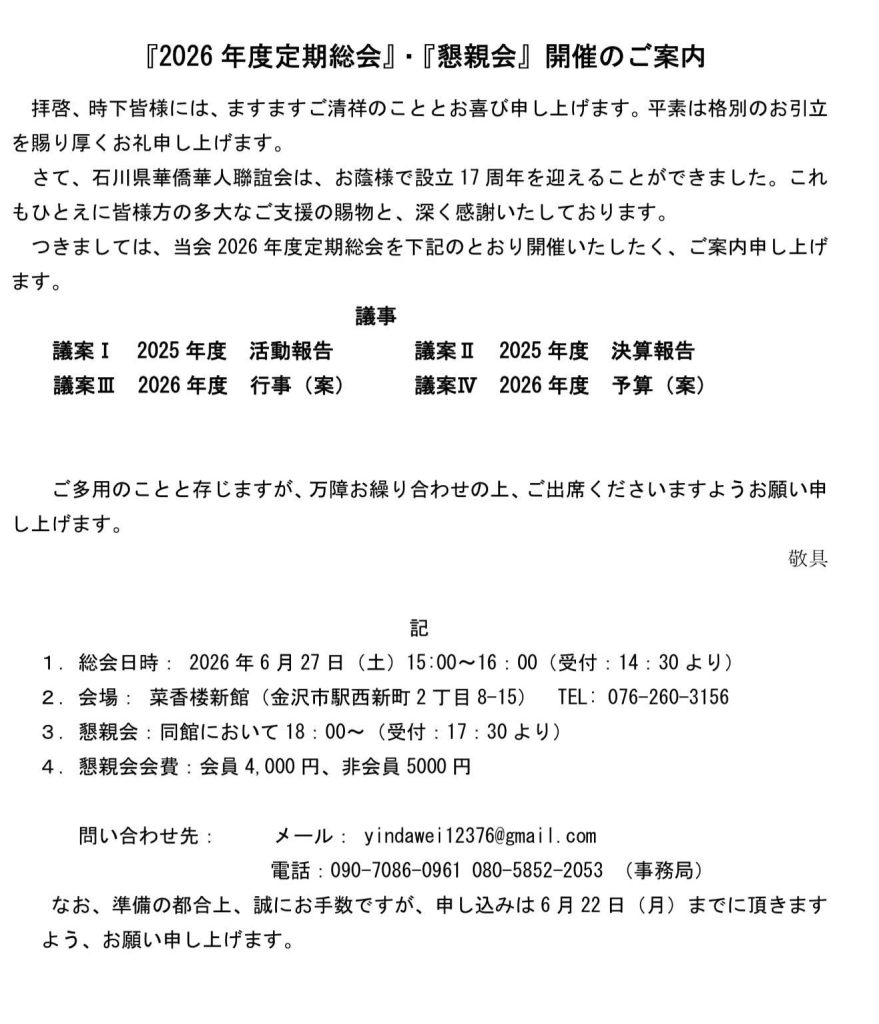 『2026 年度定期総会』・『懇親会』開催のご案内

拝啓、時下皆様には、ますますご清祥のこととお喜び申し上げます。平素は格別のお引立を賜り厚くお礼申し上げます。

さて、石川県華僑華人聯誼会は、お蔭様で設立 17 周年を迎えることができました。これもひとえに皆様方の多大なご支援の賜物と、深く感謝いたしております。

つきましては、当会 2026 年度定期総会を下記のとおり開催いたしたく、ご案内申し上げます。

議事

議案Ⅰ　2025 年度　活動報告　　議案Ⅱ　2025 年度　決算報告
議案Ⅲ　2026 年度　行事（案）　　議案Ⅳ　2026 年度　予算（案）

ご多用のことと存じますが、万障お繰り合わせの上、ご出席くださいますようお願い申し上げます。

敬具

記

1．総会日時： 2026 年 6 月 27 日（土）15:00～16：00（受付：14：30 より）
2．会場： 菜香楼新館（金沢市駅西新町 2 丁目 8-15）　TEL: 076-260-3156
3．懇親会：同館において 18：00～（受付：17：30 より）
4．懇親会会費：会員 4,000 円、非会員 5000 円

問い合わせ先：　メール： yindawei12376@gmail.com
電話：090-7086-0961 080-5852-2053 （事務局）

なお、準備の都合上、誠にお手数ですが、申し込みは 6 月 22 日（月）までに頂きますよう、お願い申し上げます。